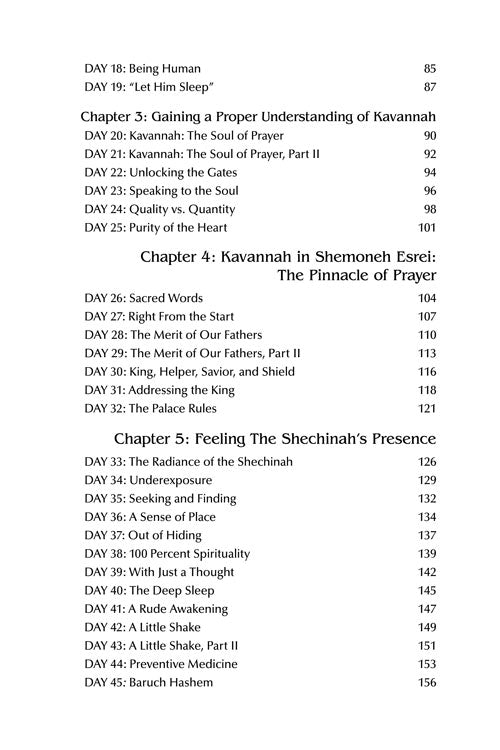 DAY 18: Being Human 85
DAY 19: "Let Him Sleep" 87

Chapter 3: Gaining a Proper Understanding of Kavannah

DAY 20: Kavannah: The Soul of Prayer 90
DAY 21: Kavannah: The Soul of Prayer, Part II 92
DAY 22: Unlocking the Gates 94
DAY 23: Speaking to the Soul 96
DAY 24: Quality vs. Quantity 98
DAY 25: Purity of the Heart 101

Chapter 4: Kavannah in Shemoneh Esrei: The Pinnacle of Prayer

DAY 26: Sacred Words 104
DAY 27: Right From the Start 107
DAY 28: The Merit of Our Fathers 110
DAY 29: The Merit of Our Fathers, Part II 113
DAY 30: King, Helper, Savior, and Shield 116
DAY 31: Addressing the King 118
DAY 32: The Palace Rules 121

Chapter 5: Feeling The Shechinah's Presence

DAY 33: The Radiance of the Shechinah 126
DAY 34: Underexposure 129
DAY 35: Seeking and Finding 132
DAY 36: A Sense of Place 134
DAY 37: Out of Hiding 137
DAY 38: 100 Percent Spirituality 139
DAY 39: With Just a Thought 142
DAY 40: The Deep Sleep 145
DAY 41: A Rude Awakening 147
DAY 42: A Little Shake 149
DAY 43: A Little Shake, Part II 151
DAY 44: Preventive Medicine 153
DAY 45: Baruch Hashem 156